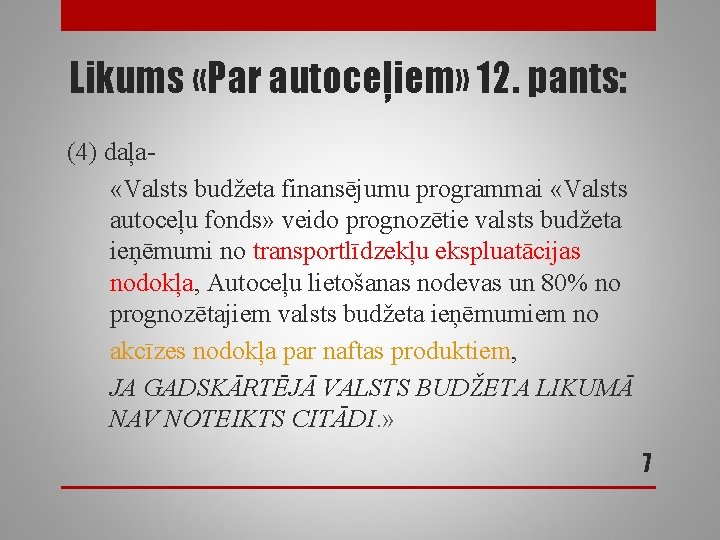 Likums «Par autoceļiem» 12. pants:

(4) daļa-

«Valsts budžeta finansējumu programmai «Valsts autoceļu fonds» veido prognozētie valsts budžeta ieņēmumi no transportlīdzekļu ekspluatācijas nodokļa, Autoceļu lietošanas nodevas un 80% no prognozētajiem valsts budžeta ieņēmumiem no

akcīzes nodokļa par naftas produktiem,

JA GADSKĀRTĒJĀ VALSTS BUDŽETA LIKUMĀ NAV NOTEIKTS CITĀDI.»

7